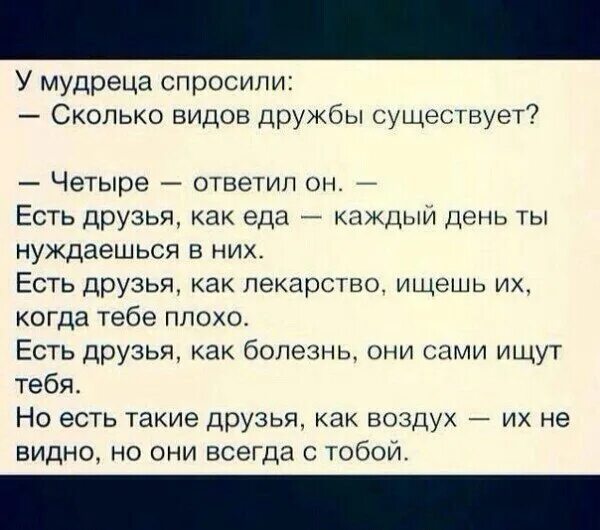 У мудреца спросили:
— Сколько видов дружбы существует?

— Четыре — ответил он. —
Есть друзья, как еда — каждый день ты нуждаешься в них.
Есть друзья, как лекарство, ищешь их, когда тебе плохо.
Есть друзья, как болезнь, они сами ищут тебя.
Но есть такие друзья, как воздух — их не видно, но они всегда с тобой.